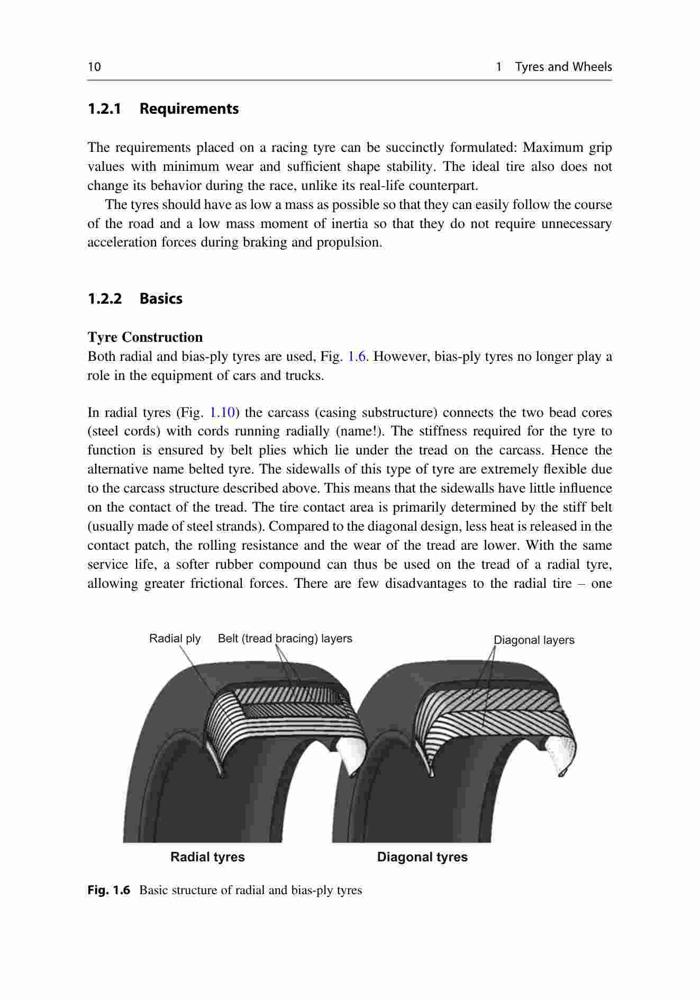 10 1 Tyres and Wheels

1.2.1 Requirements

The requirements placed on a racing tyre can be succinctly formulated: Maximum grip values with minimum wear and sufficient shape stability. The ideal tire also does not change its behavior during the race, unlike its real-life counterpart.

The tyres should have as low a mass as possible so that they can easily follow the course of the road and a low mass moment of inertia so that they do not require unnecessary acceleration forces during braking and propulsion.

1.2.2 Basics

Tyre Construction
Both radial and bias-ply tyres are used, Fig. 1.6. However, bias-ply tyres no longer play a role in the equipment of cars and trucks.

In radial tyres (Fig. 1.10) the carcass (casing substructure) connects the two bead cores (steel cords) with cords running radially (name!). The stiffness required for the tyre to function is ensured by belt plies which lie under the tread on the carcass. Hence the alternative name belted tyre. The sidewalls of this type of tyre are extremely flexible due to the carcass structure described above. This means that the sidewalls have little influence on the contact of the tread. The tire contact area is primarily determined by the stiff belt (usually made of steel strands). Compared to the diagonal design, less heat is released in the contact patch, the rolling resistance and the wear of the tread are lower. With the same service life, a softer rubber compound can thus be used on the tread of a radial tyre, allowing greater frictional forces. There are few disadvantages to the radial tire – one

Radial ply Belt (tread bracing) layers Diagonal layers

Radial tyres Diagonal tyres

Fig. 1.6 Basic structure of radial and bias-ply tyres